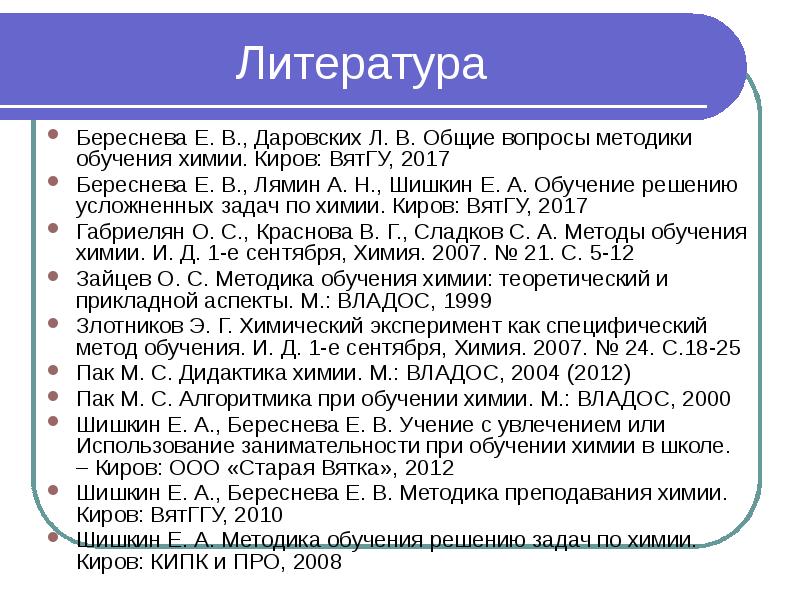 Литература

Береснева Е. В., Даровских Л. В. Общие вопросы методики обучения химии. Киров: ВятГУ, 2017

Береснева Е. В., Лямин А. Н., Шишкин Е. А. Обучение решению усложненных задач по химии. Киров: ВятГУ, 2017

Габриелян О. С., Краснова В. Г., Сладков С. А. Методы обучения химии. И. Д. 1-е сентября, Химия. 2007. № 21. С. 5-12

Зайцев О. С. Методика обучения химии: теоретический и прикладной аспекты. М.: ВЛАДОС, 1999

Злотников Э. Г. Химический эксперимент как специфический метод обучения. И. Д. 1-е сентября, Химия. 2007. № 24. С.18-25

Пак М. С. Дидактика химии. М.: ВЛАДОС, 2004 (2012)

Пак М. С. Алгоритмика при обучении химии. М.: ВЛАДОС, 2000

Шишкин Е. А., Береснева Е. В. Учение с увлечением или Использование занимательности при обучении химии в школе. – Киров: ООО «Старая Вятка», 2012

Шишкин Е. А., Береснева Е. В. Методика преподавания химии. Киров: ВятГГУ, 2010

Шишкин Е. А. Методика обучения решению задач по химии. Киров: КИПК и ПРО, 2008